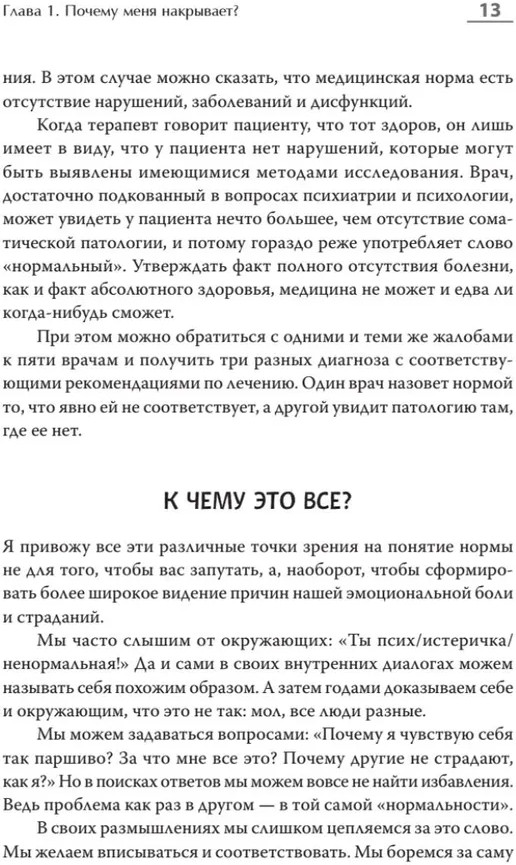 Глава 1. Почему меня накрывает?

13

ния. В этом случае можно сказать, что медицинская норма есть отсутствие нарушений, заболеваний и дисфункций.

Когда терапевт говорит пациенту, что тот здоров, он лишь имеет в виду, что у пациента нет нарушений, которые могут быть выявлены имеющимися методами исследования. Врач, достаточно подкованный в вопросах психиатрии и психологии, может увидеть у пациента нечто большее, чем отсутствие соматической патологии, и потому гораздо реже употребляет слово «нормальный». Утверждать факт полного отсутствия болезни, как и факт абсолютного здоровья, медицина не может и едва ли когда-нибудь сможет.

При этом можно обратиться с одними и теми же жалобами к пяти врачам и получить три разных диагноза с соответствующими рекомендациями по лечению. Один врач назовет нормой то, что явно ей не соответствует, а другой увидит патологию там, где ее нет.

К ЧЕМУ ЭТО ВСЕ?

Я привожу все эти различные точки зрения на понятие нормы не для того, чтобы вас запутать, а, наоборот, чтобы сформировать более широкое видение причин нашей эмоциональной боли и страданий.

Мы часто слышим от окружающих: «Ты псих/истеричка/ненормальная!» Да и сами в своих внутренних диалогах можем называть себя похожим образом. А затем годами доказываем себе и окружающим, что это не так: мол, все люди разные.

Мы можем задаваться вопросами: «Почему я чувствую себя так паршиво? За что мне все это? Почему другие не страдают, как я?» Но в поисках ответов мы можем вовсе не найти избавления. Ведь проблема как раз в другом — в той самой «нормальности».

В своих размышлениях мы слишком цепляемся за это слово. Мы желаем вписываться и соответствовать. Мы боремся за саму